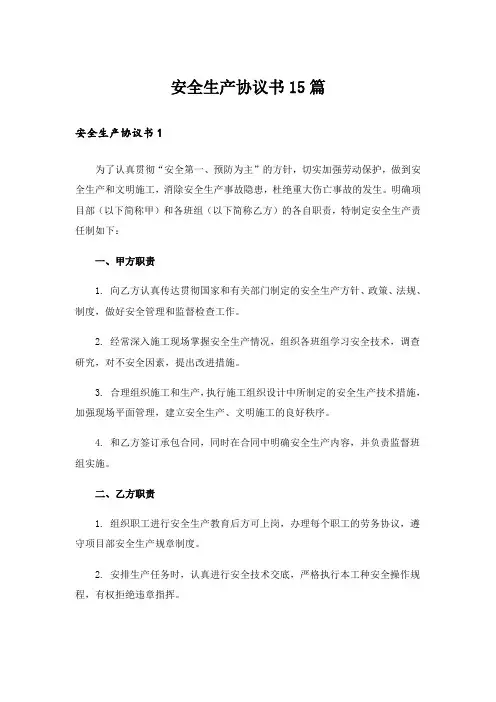 安全生产协议书15篇

安全生产协议书1

为了认真贯彻“安全第一、预防为主”的方针，切实加强劳动保护，做到安全生产和文明施工，消除安全生产事故隐患，杜绝重大伤亡事故的发生。明确项目部（以下简称甲）和各班组（以下简称乙方）的各自职责，特制定安全生产责任制如下：

一、甲方职责

1. 向乙方认真传达贯彻国家和有关部门制定的安全生产方针、政策、法规、制度，做好安全管理和监督检查工作。

2. 经常深入施工现场掌握安全生产情况，组织各班组学习安全技术，调查研究，对不安全因素，提出改进措施。

3. 合理组织施工和生产，执行施工组织设计中所制定的安全生产技术措施，加强现场平面管理，建立安全生产、文明施工的良好秩序。

4. 和乙方签订承包合同，同时在合同中明确安全生产内容，并负责监督班组实施。

二、乙方职责

1. 组织职工进行安全生产教育后方可上岗，办理每个职工的劳务协议，遵守项目部安全生产规章制度。

2. 安排生产任务时，认真进行安全技术交底，严格执行本工种安全操作规程，有权拒绝违章指挥。